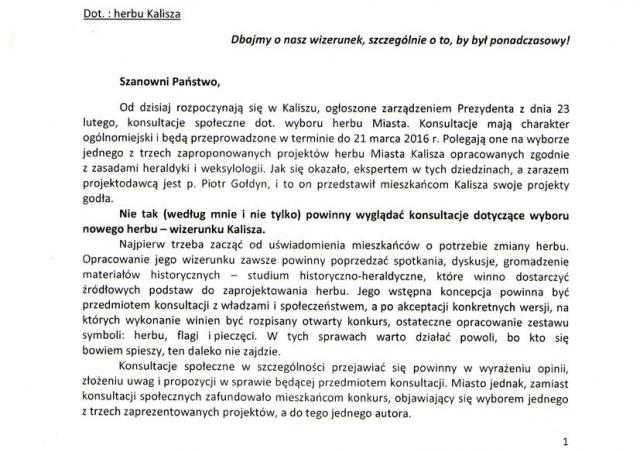 Dot. : herbu Kalisza

Dbajmy o nasz wizerunek, szczególnie o to, by był ponadczasowy!

Szanowni Państwo,

Od dzisiaj rozpoczynają się w Kaliszu, ogłoszone zarządzeniem Prezydenta z dnia 23 lutego, konsultacje społeczne dot. wyboru herbu Miasta. Konsultacje mają charakter ogólnomiejski i będą przeprowadzone w terminie do 21 marca 2016 r. Polegają one na wyborze jednego z trzech zaproponowanych projektów herbu Miasta Kalisza opracowanych zgodnie z zasadami heraldyki i weksylologii. Jak się okazało, ekspertem w tych dziedzinach, a zarazem projektodawcą jest p. Piotr Gołdyn, i to on przedstawił mieszkańcom Kalisza swoje projekty godła.

Nie tak (według mnie i nie tylko) powinny wyglądać konsultacje dotyczące wyboru nowego herbu – wizerunku Kalisza.

Najpierw trzeba zacząć od uświadomienia mieszkańców o potrzebie zmiany herbu. Opracowanie jego wizerunku zawsze powinny poprzedzać spotkania, dyskusje, gromadzenie materiałów historycznych – studium historyczno-heraldyczne, które winno dostarczyć źródłowych podstaw do zaprojektowania herbu. Jego wstępna koncepcja powinna być przedmiotem konsultacji z władzami i społeczeństwem, a po akceptacji konkretnych wersji, na których wykonanie winien być rozpisany otwarty konkurs, ostateczne opracowanie zestawu symboli: herbu, flagi i pieczęci. W tych sprawach warto działać powoli, bo kto się bowiem spieszy, ten daleko nie zajdzie.

Konsultacje społeczne w szczególności przejawiać się powinny w wyrażeniu opinii, złożeniu uwag i propozycji w sprawie będącej przedmiotem konsultacji. Miasto jednak, zamiast konsultacji społecznych zafundowało mieszkańcom konkurs, objawiający się wyborem jednego z trzech zaprezentowanych projektów, a do tego jednego autora.

1